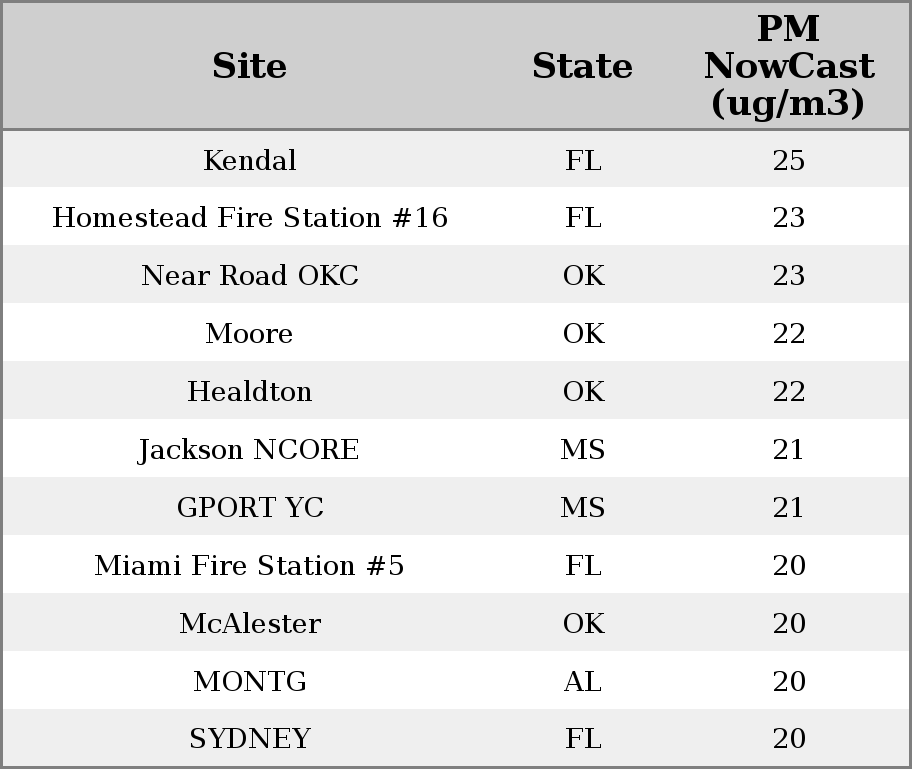 | Site | State | PM NowCast (ug/m3) |
|---|---|---|
| Kendal | FL | 25 |
| Homestead Fire Station #16 | FL | 23 |
| Near Road OKC | OK | 23 |
| Moore | OK | 22 |
| Healdton | OK | 22 |
| Jackson NCORE | MS | 21 |
| GPORT YC | MS | 21 |
| Miami Fire Station #5 | FL | 20 |
| McAlester | OK | 20 |
| MONTG | AL | 20 |
| SYDNEY | FL | 20 |